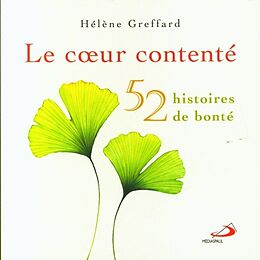 Hélène Greffard

Le cœur contenté

52 histoires de bonté

MÉDIASPAUL